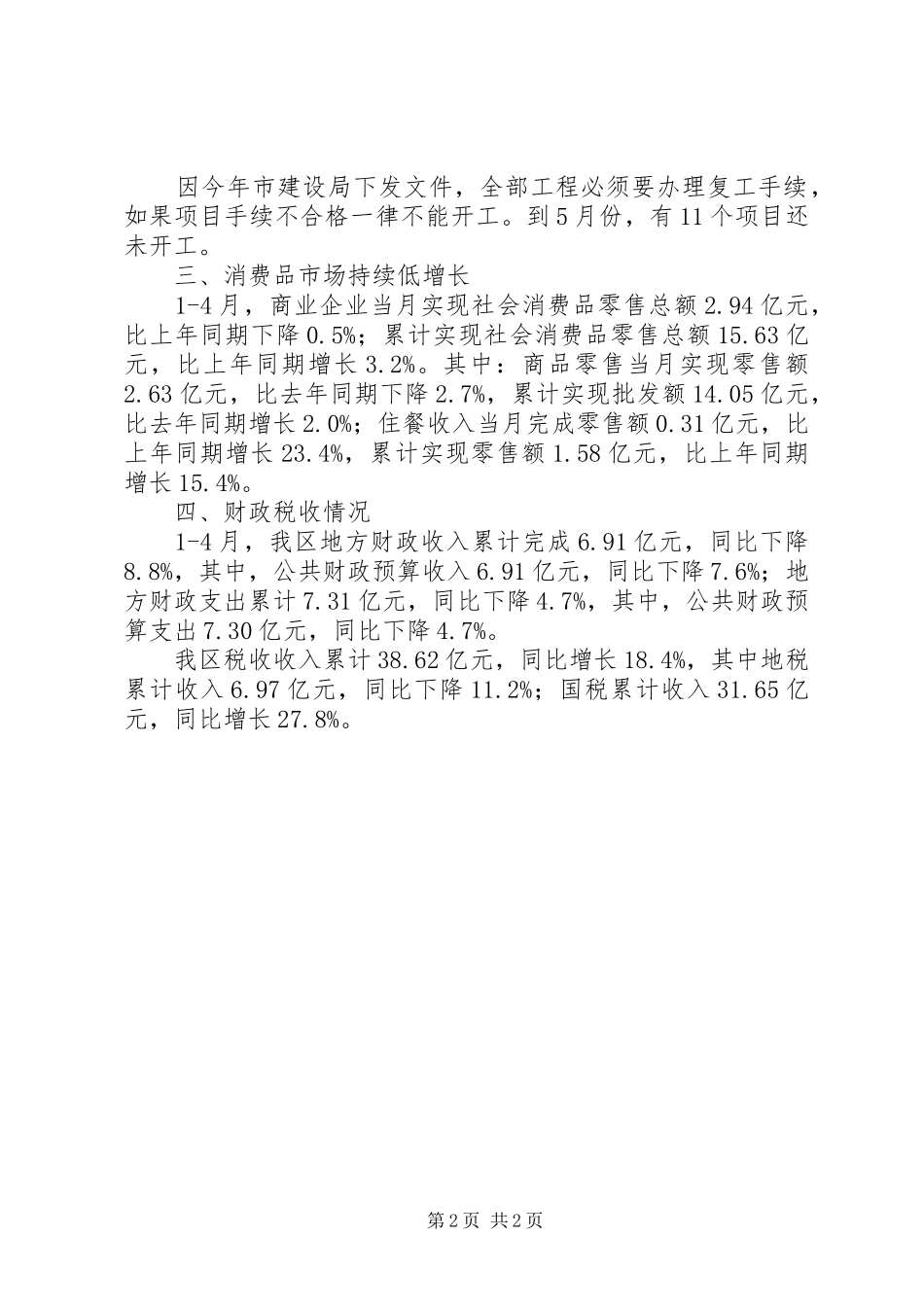 因今年市建设局下发文件，全部工程必须要办理复工手续，如果项目手续不合格一律不能开工。到5月份，有11个项目还未开工。

三、消费品市场持续低增长

1-4月，商业企业当月实现社会消费品零售总额2.94亿元，比上年同期下降0.5%；累计实现社会消费品零售总额15.63亿元，比上年同期增长3.2%。其中：商品零售当月实现零售额2.63亿元，比去年同期下降2.7%，累计实现批发额14.05亿元，比去年同期增长2.0%；住餐收入当月完成零售额0.31亿元，比上年同期增长23.4%，累计实现零售额1.58亿元，比上年同期增长15.4%。

四、财政税收情况

1-4月，我区地方财政收入累计完成6.91亿元，同比下降8.8%，其中，公共财政预算收入6.91亿元，同比下降7.6%；地方财政支出累计7.31亿元，同比下降4.7%，其中，公共财政预算支出7.30亿元，同比下降4.7%。

我区税收收入累计38.62亿元，同比增长18.4%，其中地税累计收入6.97亿元，同比下降11.2%；国税累计收入31.65亿元，同比增长27.8%。

第2页 共2页